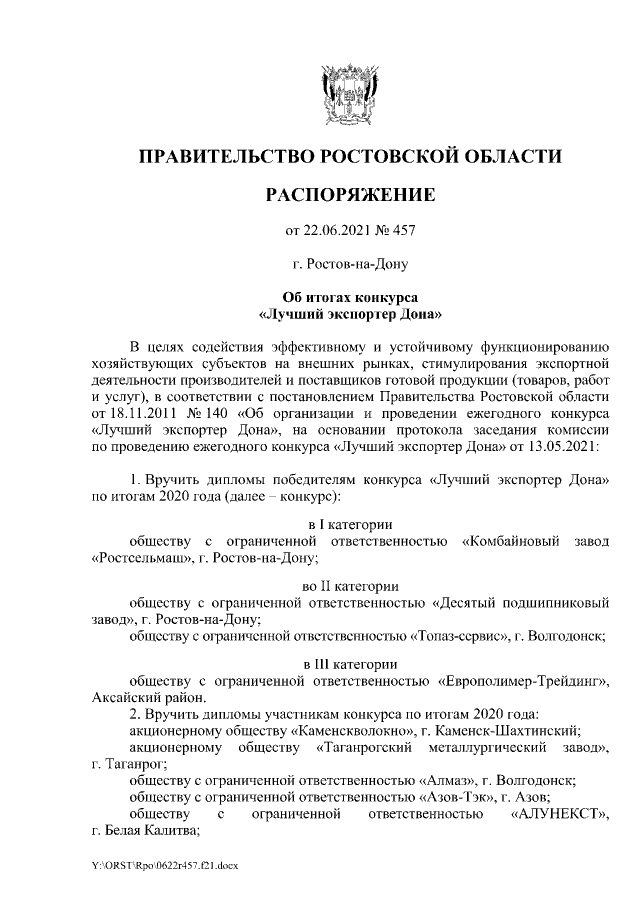 ПРАВИТЕЛЬСТВО РОСТОВСКОЙ ОБЛАСТИ

РАСПОРЯЖЕНИЕ

от 22.06.2021 № 457

г. Ростов-на-Дону

Об итогах конкурса
«Лучший экспортер Дона»

В целях содействия эффективному и устойчивому функционированию хозяйствующих субъектов на внешних рынках, стимулирования экспортной деятельности производителей и поставщиков готовой продукции (товаров, работ и услуг), в соответствии с постановлением Правительства Ростовской области от 18.11.2011 № 140 «Об организации и проведении ежегодного конкурса «Лучший экспортер Дона», на основании протокола заседания комиссии по проведению ежегодного конкурса «Лучший экспортер Дона» от 13.05.2021:

1. Вручить дипломы победителям конкурса «Лучший экспортер Дона» по итогам 2020 года (далее – конкурс):

в I категории
обществу с ограниченной ответственностью «Комбайновый завод «Ростсельмаш», г. Ростов-на-Дону;

во II категории
обществу с ограниченной ответственностью «Десятый подшипниковый завод», г. Ростов-на-Дону;
обществу с ограниченной ответственностью «Топаз-сервис», г. Волгодонск;

в III категории
обществу с ограниченной ответственностью «Европолимер-Трейдинг», Аксайский район.
2. Вручить дипломы участникам конкурса по итогам 2020 года:
акционерному обществу «Каменскволокно», г. Каменск-Шахтинский;
акционерному обществу «Таганрогский металлургический завод», г. Таганрог;
обществу с ограниченной ответственностью «Алмаз», г. Волгодонск;
обществу с ограниченной ответственностью «Азов-Тэк», г. Азов;
обществу с ограниченной ответственностью «АЛУНЕКСТ», г. Белая Калитва;

Y:\ORST\Rpo\0622r457.f21.docx